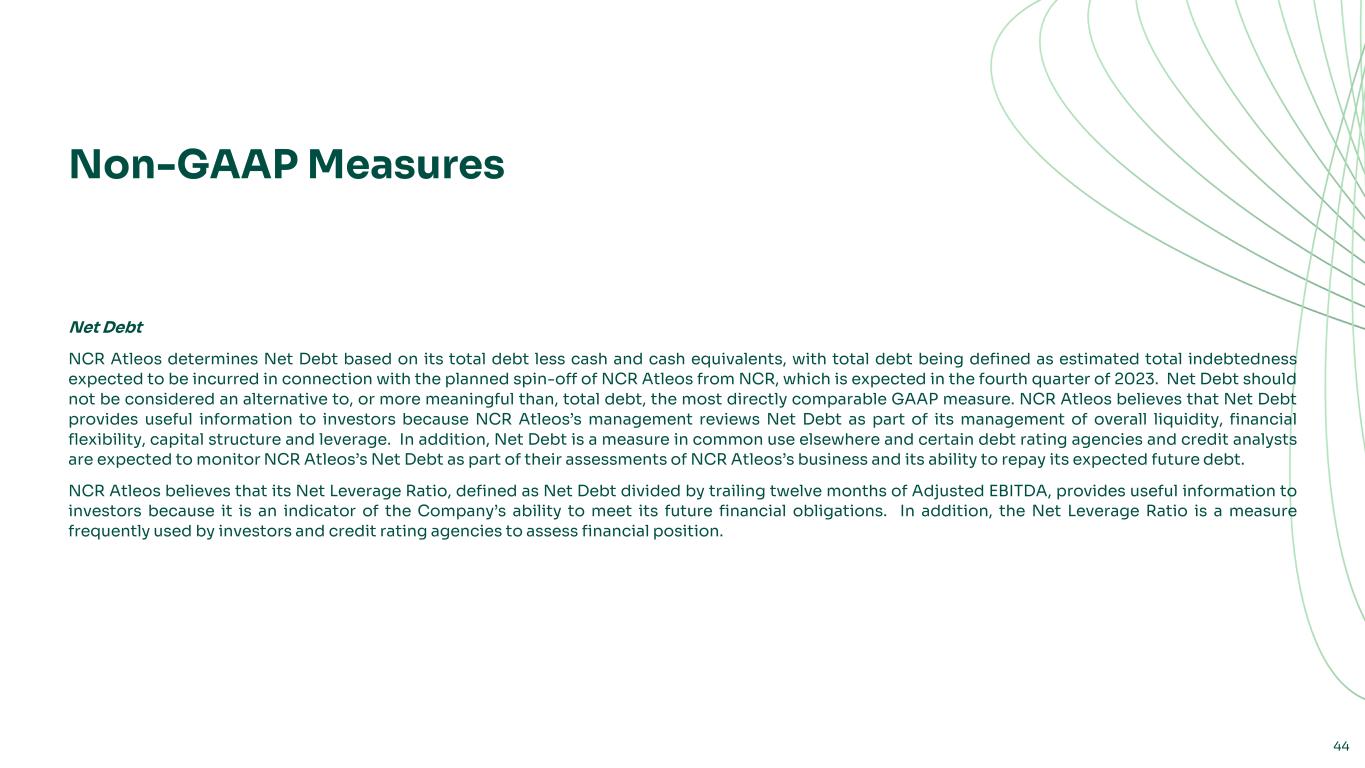 Non-GAAP Measures

Net Debt

NCR Atleos determines Net Debt based on its total debt less cash and cash equivalents, with total debt being defined as estimated total indebtedness expected to be incurred in connection with the planned spin-off of NCR Atleos from NCR, which is expected in the fourth quarter of 2023. Net Debt should not be considered an alternative to, or more meaningful than, total debt, the most directly comparable GAAP measure. NCR Atleos believes that Net Debt provides useful information to investors because NCR Atleos's management reviews Net Debt as part of its management of overall liquidity, financial flexibility, capital structure and leverage. In addition, Net Debt is a measure in common use elsewhere and certain debt rating agencies and credit analysts are expected to monitor NCR Atleos's Net Debt as part of their assessments of NCR Atleos's business and its ability to repay its expected future debt.

NCR Atleos believes that its Net Leverage Ratio, defined as Net Debt divided by trailing twelve months of Adjusted EBITDA, provides useful information to investors because it is an indicator of the Company's ability to meet its future financial obligations. In addition, the Net Leverage Ratio is a measure frequently used by investors and credit rating agencies to assess financial position.

44